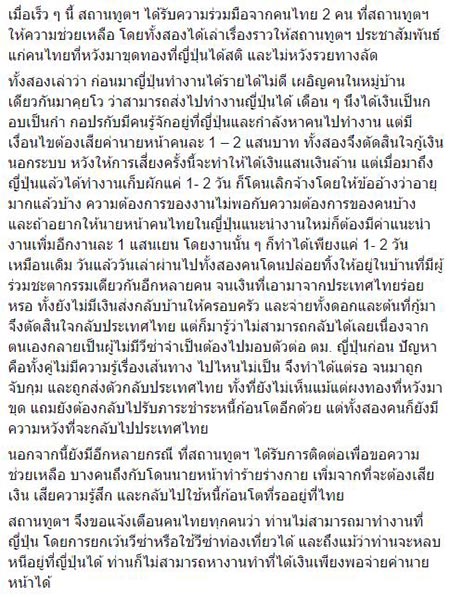 เมื่อเร็ว ๆ นี้ สถานทูตฯ ได้รับความร่วมมือจากคนไทย 2 คน ที่สถานทูตฯ ให้ความช่วยเหลือ โดยทั้งสองได้เล่าเรื่องราวให้สถานทูตฯ ประชาสัมพันธ์แก่คนไทยที่หวังมาขุดทองที่ญี่ปุ่นได้สติ และไม่หวังรวยทางลัด

ทั้งสองเล่าว่า ก่อนมาญี่ปุ่นทำงานได้รายได้ไม่ดี เผอิญคนในหมู่บ้านเดียวกันมาคุยโว ว่าสามารถส่งไปทำงานญี่ปุ่นได้ เดือน ๆ นึงได้เงินเป็นกอบเป็นกำ กอปรกับมีคนรู้จักอยู่ที่ญี่ปุ่นและกำลังหาคนไปทำงาน แต่มีเงื่อนไขต้องเสียค่านายหน้าคนละ 1 – 2 แสนบาท ทั้งสองจึงตัดสินใจกู้เงินนอกระบบ หวังให้การเสี่ยงครั้งนี้จะทำให้ได้เงินแสนเงินล้าน แต่เมื่อมาถึงญี่ปุ่นแล้วได้ทำงานเก็บผักแค่ 1- 2 วัน ก็โดนเลิกจ้างโดยให้ข้ออ้างว่าอายุมากแล้วบ้าง ความต้องการของงานไม่พอกับความต้องการของคนบ้าง และถ้าอยากให้นายหน้าคนไทยในญี่ปุ่นแนะนำงานใหม่ก็ต้องมีค่าแนะนำงานเพิ่มอีกงานละ 1 แสนเยน โดยงานนั้น ๆ ก็ทำได้เพียงแค่ 1- 2 วัน เหมือนเดิม วันแล้ววันเล่าผ่านไปทั้งสองคนโดนปล่อยทิ้งให้อยู่ในบ้านที่มีผู้ร่วมชะตากรรมเดียวกันอีกหลายคน จนเงินที่เอามาจากประเทศไทยร่อยหรอ ทั้งยังไม่มีเงินส่งกลับบ้านให้ครอบครัว และจ่ายทั้งดอกและต้นที่กู้มา จึงตัดสินใจกลับประเทศไทย แต่ก็มารู้ว่าไม่สามารถกลับได้เลยเนื่องจากตนเองกลายเป็นผู้ไม่มีวีซ่าจำเป็นต้องไปมอบตัวต่อ ตม. ญี่ปุ่นก่อน ปัญหาคือทั้งคู่ไม่มีความรู้เรื่องเส้นทาง ไปไหนไม่เป็น จึงทำได้แต่รอ จนมาถูกจับกุม และถูกส่งตัวกลับประเทศไทย ทั้งที่ยังไม่เห็นแม้แต่ผงทองที่หวังมาขุด แถมยังต้องกลับไปรับภาระชำระหนี้ก้อนโตอีกด้วย แต่ทั้งสองคนก็ยังมีความหวังที่จะกลับไปประเทศไทย

นอกจากนี้ยังมีอีกหลายกรณี ที่สถานทูตฯ ได้รับการติดต่อเพื่อขอความช่วยเหลือ บางคนถึงกับโดนนายหน้าทำร้ายร่างกาย เพิ่มจากที่จะต้องเสียเงิน เสียความรู้สึก และกลับไปใช้หนี้ก้อนโตที่รออยู่ที่ไทย

สถานทูตฯ จึงขอแจ้งเตือนคนไทยทุกคนว่า ท่านไม่สามารถมาทำงานที่ญี่ปุ่น โดยการยกเว้นวีซ่าหรือใช้วีซ่าท่องเที่ยวได้ และถึงแม้ว่าท่านจะหลบหนีอยู่ที่ญี่ปุ่นได้ ท่านก็ไม่สามารถหางานทำที่ได้เงินเพียงพอจ่ายค่านายหน้าได้